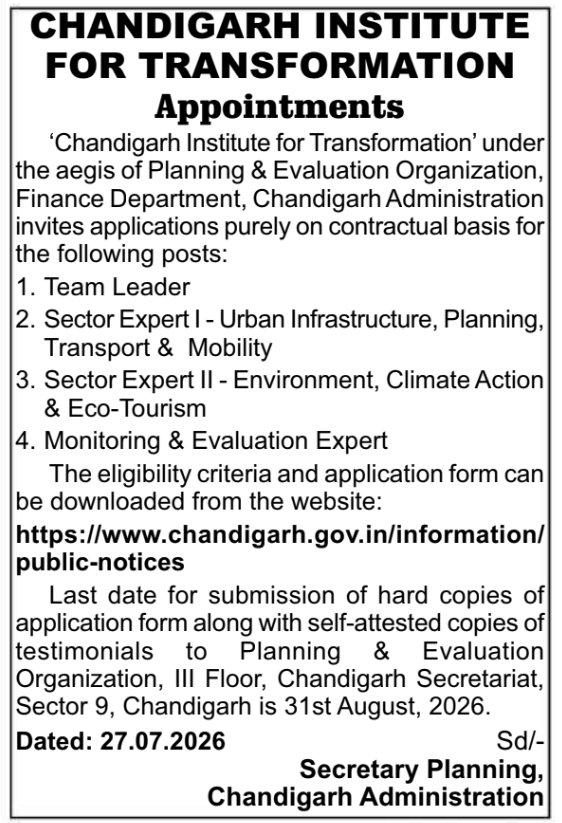 CHANDIGARH INSTITUTE FOR TRANSFORMATION
Appointments

'Chandigarh Institute for Transformation' under the aegis of Planning & Evaluation Organization, Finance Department, Chandigarh Administration invites applications purely on contractual basis for the following posts:

1. Team Leader
2. Sector Expert I - Urban Infrastructure, Planning, Transport & Mobility
3. Sector Expert II - Environment, Climate Action & Eco-Tourism
4. Monitoring & Evaluation Expert

The eligibility criteria and application form can be downloaded from the website:

https://www.chandigarh.gov.in/information/public-notices

Last date for submission of hard copies of application form along with self-attested copies of testimonials to Planning & Evaluation Organization, III Floor, Chandigarh Secretariat, Sector 9, Chandigarh is 31st August, 2026.

Dated: 27.07.2026

Sd/-
Secretary Planning,
Chandigarh Administration